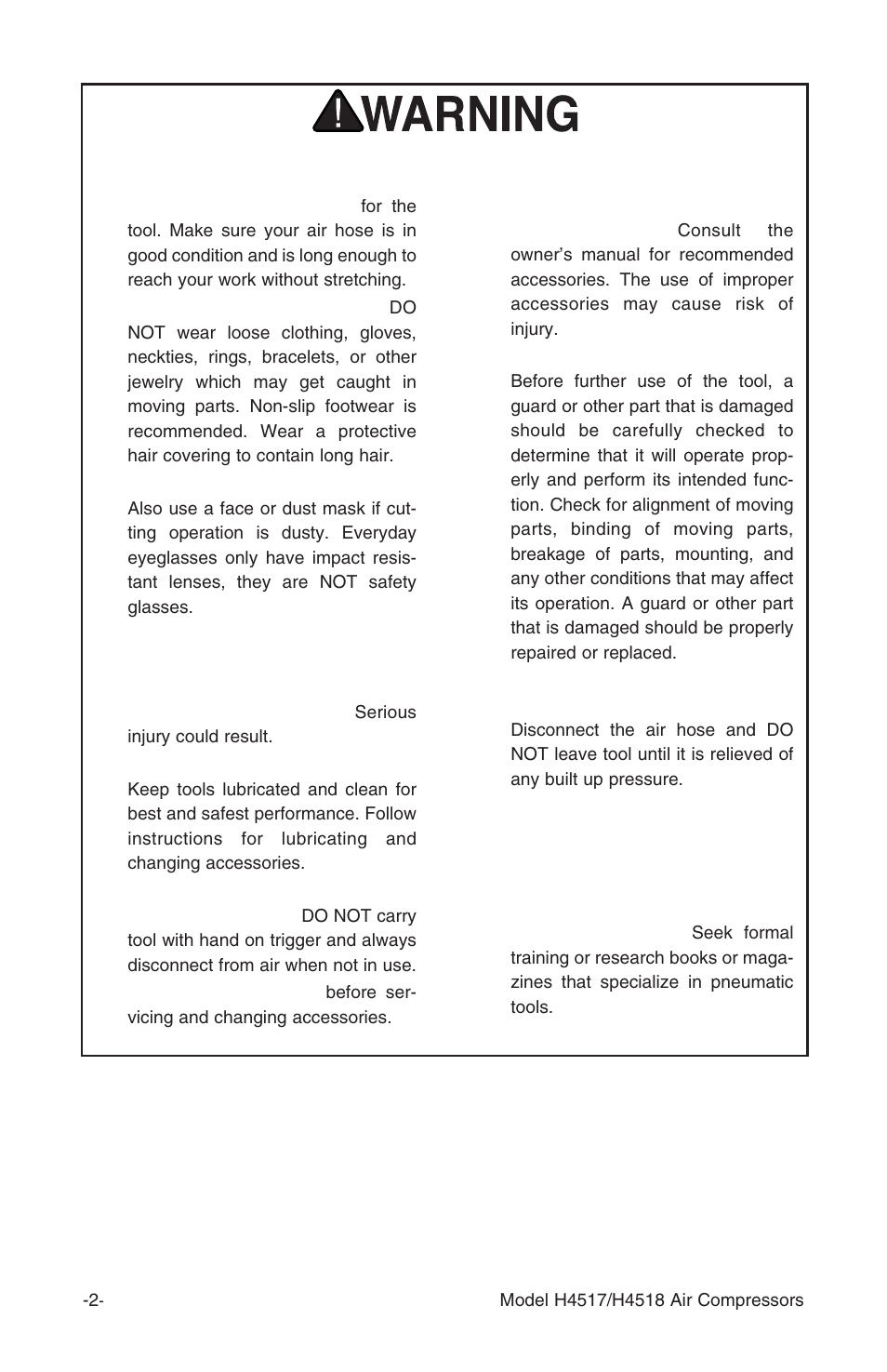 WARNING

for the tool. Make sure your air hose is in good condition and is long enough to reach your work without stretching.

DO NOT wear loose clothing, gloves, neckties, rings, bracelets, or other jewelry which may get caught in moving parts. Non-slip footwear is recommended. Wear a protective hair covering to contain long hair.

Also use a face or dust mask if cutting operation is dusty. Everyday eyeglasses only have impact resistant lenses, they are NOT safety glasses.

Serious injury could result.

Keep tools lubricated and clean for best and safest performance. Follow instructions for lubricating and changing accessories.

DO NOT carry tool with hand on trigger and always disconnect from air when not in use.

before servicing and changing accessories.

Consult the owner's manual for recommended accessories. The use of improper accessories may cause risk of injury.

Before further use of the tool, a guard or other part that is damaged should be carefully checked to determine that it will operate properly and perform its intended function. Check for alignment of moving parts, binding of moving parts, breakage of parts, mounting, and any other conditions that may affect its operation. A guard or other part that is damaged should be properly repaired or replaced.

Disconnect the air hose and DO NOT leave tool until it is relieved of any built up pressure.

Seek formal training or research books or magazines that specialize in pneumatic tools.

-2-

Model H4517/H4518 Air Compressors